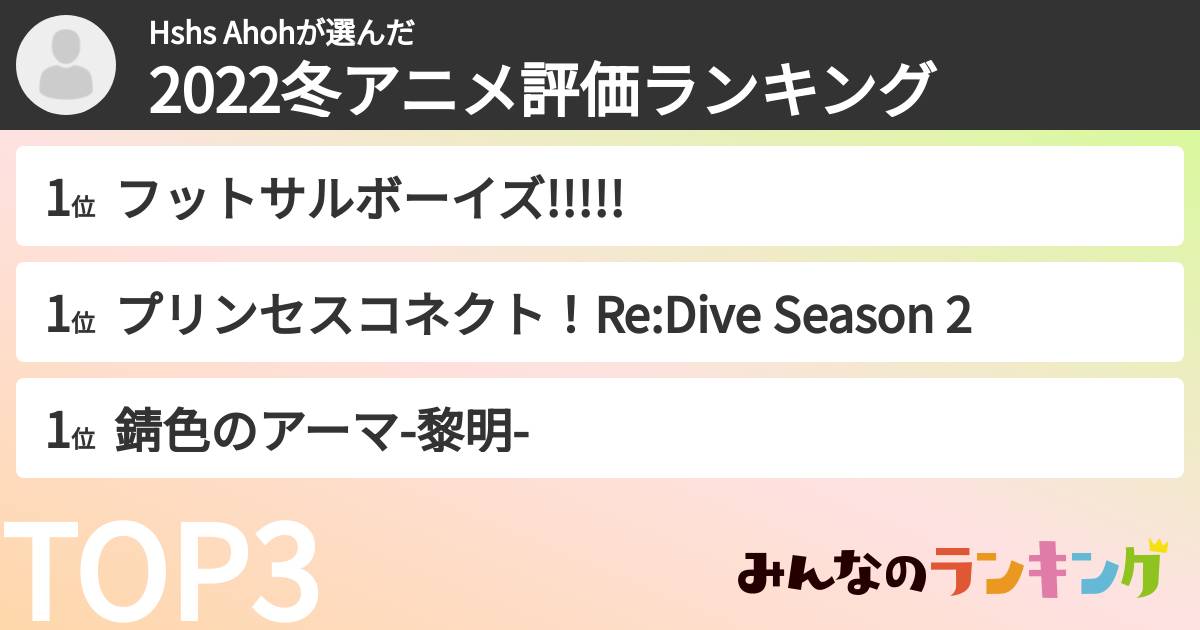 Hshs Ahohが選んだ
2022冬アニメ評価ランキング

1位 フットサルボーイズ!!!!!

1位 プリンセスコネクト！Re:Dive Season 2

1位 錆色のアーマ-黎明-

TOP3

みんなのランキング